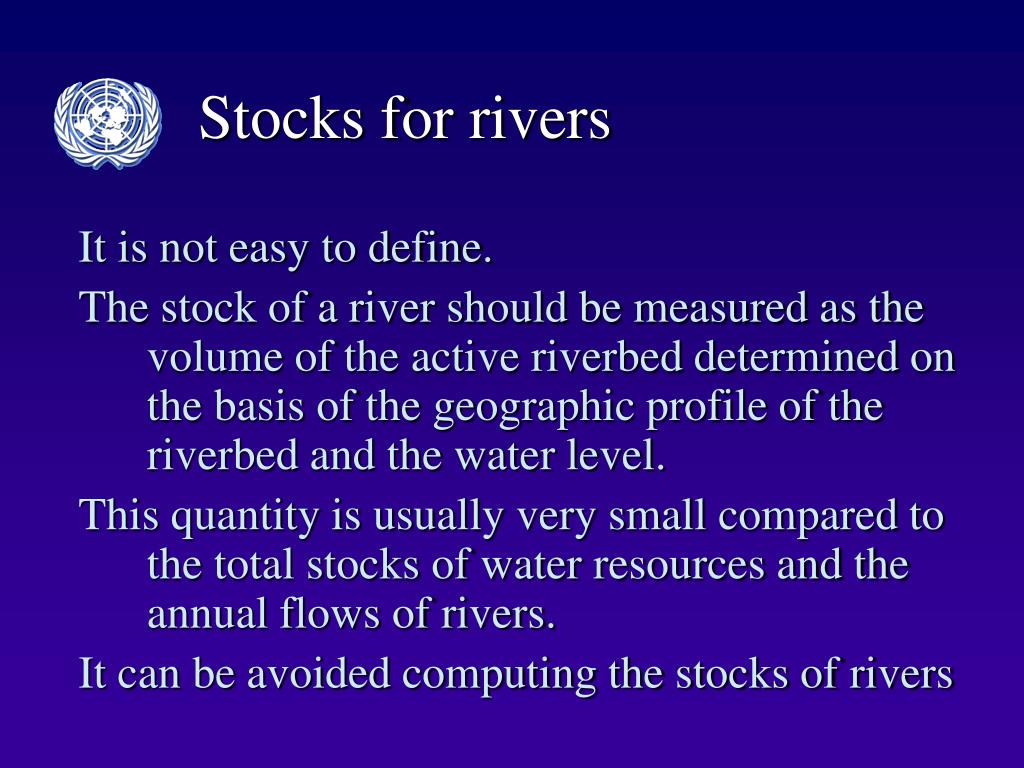 Stocks for rivers

It is not easy to define.

The stock of a river should be measured as the volume of the active riverbed determined on the basis of the geographic profile of the riverbed and the water level.

This quantity is usually very small compared to the total stocks of water resources and the annual flows of rivers.

It can be avoided computing the stocks of rivers